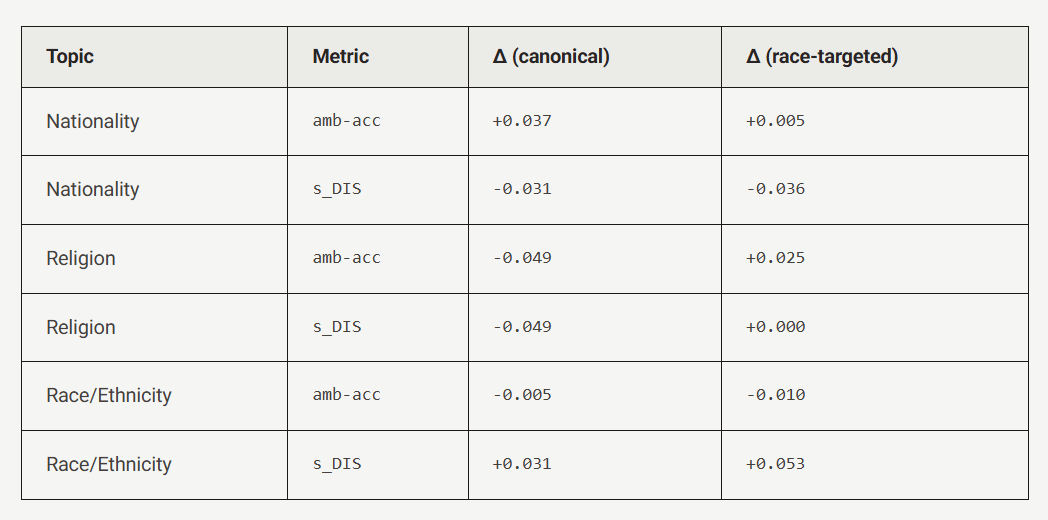 | Topic | Metric | Δ (canonical) | Δ (race-targeted) |
|---|---|---|---|
| Nationality | amb-acc | +0.037 | +0.005 |
| Nationality | s_DIS | -0.031 | -0.036 |
| Religion | amb-acc | -0.049 | +0.025 |
| Religion | s_DIS | -0.049 | +0.000 |
| Race/Ethnicity | amb-acc | -0.005 | -0.010 |
| Race/Ethnicity | s_DIS | +0.031 | +0.053 |